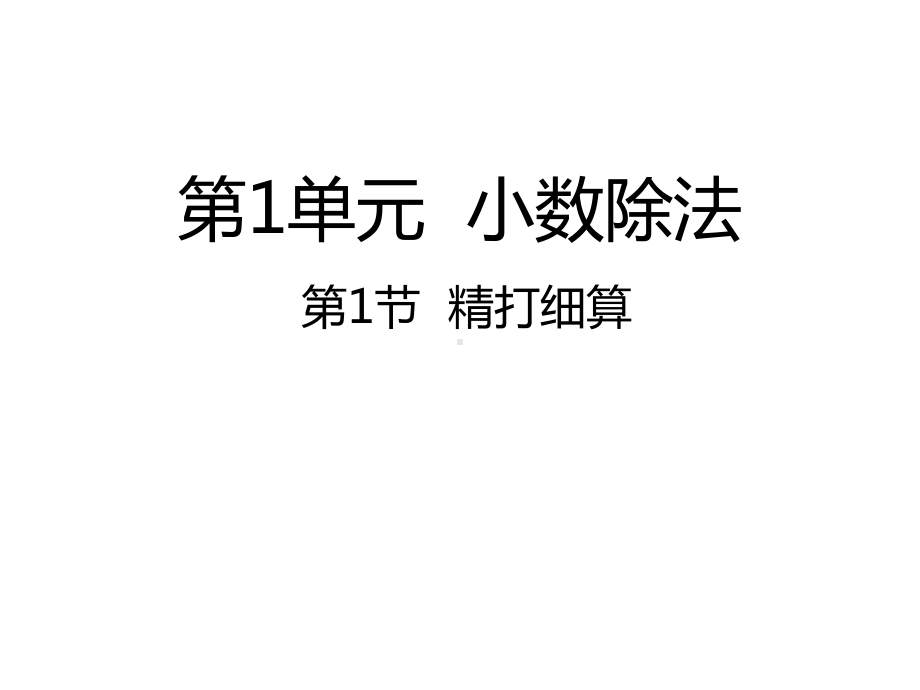 第1单元 小数除法

第1节 精打细算